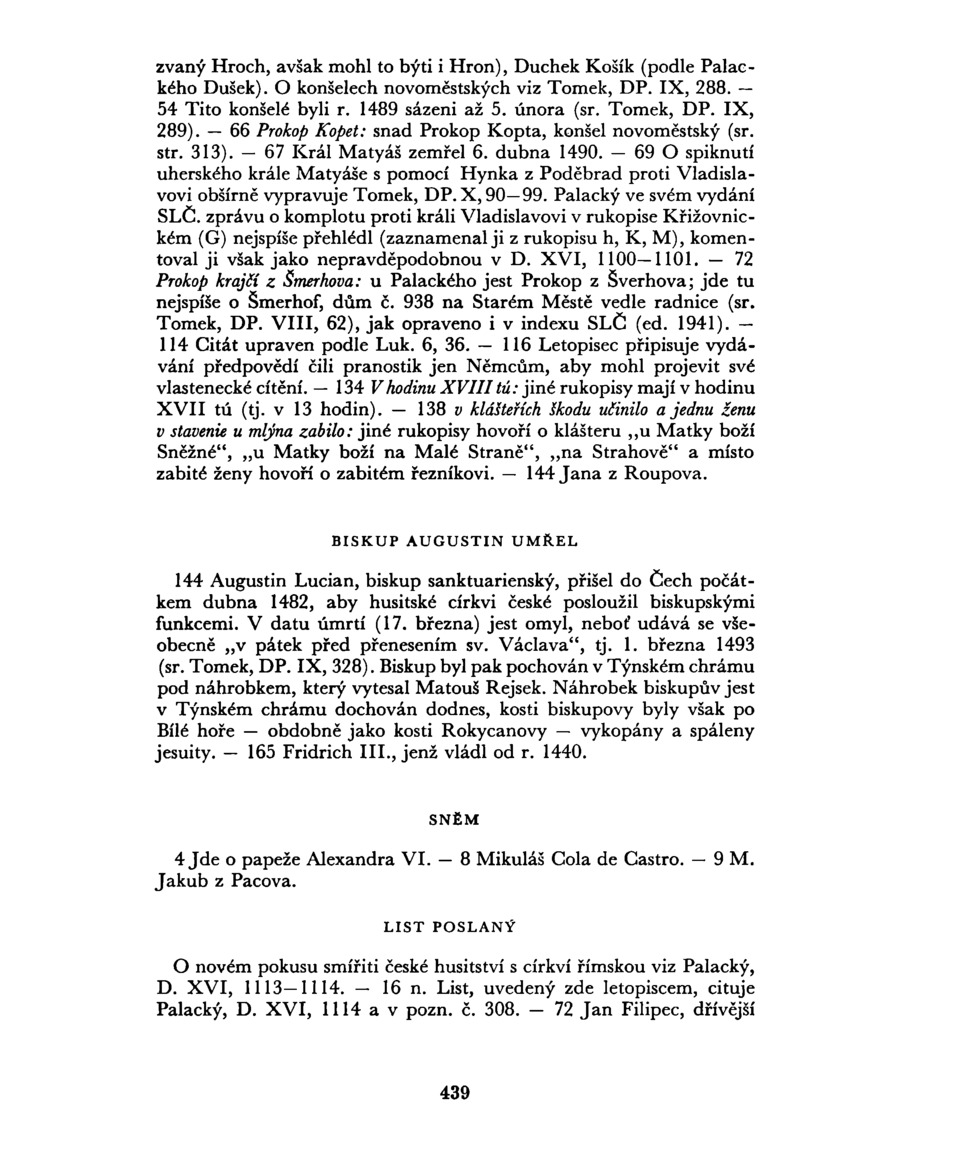 zvaný Hroch, avšak mohl to býti i Hron), Duchek Košík (podle Palackého Dušek). O konšelech novoměstských viz Tomek, DP. IX, 288. — 54 Tito konšelé byli r. 1489 sázeni až 5. února (sr. Tomek, DP. IX, 289). — 66 Prokop Kopet: snad Prokop Kopta, konšel novoměstský (sr. str. 313). — 67 Král Matyáš zemřel 6. dubna 1490. — 69 O spiknutí uherského krále Matyáše s pomocí Hynka z Poděbrad proti Vladislavovi obšírně vypravuje Tomek, DP. X, 90—99. Palacký ve svém vydání SLČ. zprávu o komplotu proti králi Vladislavovi v rukopise Křižovnickém (G) nejspíše přehlédl (zaznamenal ji z rukopisu h, K, M), komentoval ji však jako nepravděpodobnou v D. XVI, 1100—1101. — 72 Prokop krajčí z Šmerhova: u Palackého jest Prokop z Šverhova; jde tu nejspíše o Šmerhof, dům č. 938 na Starém Městě vedle radnice (sr. Tomek, DP. VIII, 62), jak opraveno i v indexu SLČ (ed. 1941). — 114 Citát upraven podle Luk. 6, 36. — 116 Letopisec připisuje vydávání předpovědí čili pranostik jen Němcům, aby mohl projevit své vlastenecké cítění. — 134 V hodinu XVIII tú: jiné rukopisy mají v hodinu XVII tú (tj. v 13 hodin). — 138 v klášteřích škodu učinilo a jednu ženu v stavenie u mlýna zabilo: jiné rukopisy hovoří o klášteru „u Matky boží Sněžné“, „u Matky boží na Malé Straně“, „na Strahově“ a místo zabité ženy hovoří o zabitém řezníkovi. — 144 Jana z Roupova.

BISKUP AUGUSTIN UMŘEL

144 Augustin Lucian, biskup sanktuarienský, přišel do Čech počátkem dubna 1482, aby husitské církvi české posloužil biskupskými funkcemi. V datu úmrtí (17. března) jest omyl, neboť udává se všeobecně „v pátek před přenesením sv. Václava“, tj. 1. března 1493 (sr. Tomek, DP. IX, 328). Biskup byl pak pochován v Týnském chrámu pod náhrobkem, který vytesal Matouš Rejsek. Náhrobek biskupův jest v Týnském chrámu dochován dodnes, kosti biskupovy byly však po Bílé hoře — obdobně jako kosti Rokycanovy — vykopány a spáleny jesuity. — 165 Fridrich III., jenž vládl od r. 1440.

SNĚM

4 Jde o papeže Alexandra VI. — 8 Mikuláš Cola de Castro. — 9 M. Jakub z Pacova.

LIST POSLANÝ

O novém pokusu smířiti české husitství s církví římskou viz Palacký, D. XVI, 1113—1114. — 16 n. List, uvedený zde letopiscem, cituje Palacký, D. XVI, 1114 a v pozn. č. 308. — 72 Jan Filipec, dřívější

439